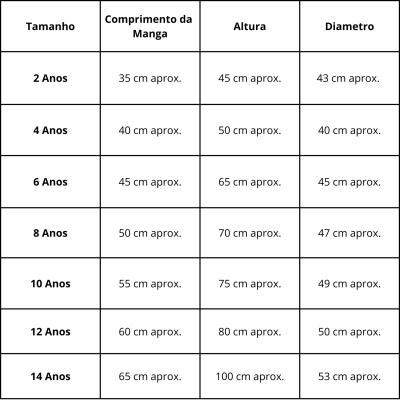 | Tamanho | Comprimento da Manga | Altura | Diametro |
|---|---|---|---|
| 2 Anos | 35 cm aprox. | 45 cm aprox. | 43 cm aprox. |
| 4 Anos | 40 cm aprox. | 50 cm aprox. | 40 cm aprox. |
| 6 Anos | 45 cm aprox. | 65 cm aprox. | 45 cm aprox. |
| 8 Anos | 50 cm aprox. | 70 cm aprox. | 47 cm aprox. |
| 10 Anos | 55 cm aprox. | 75 cm aprox. | 49 cm aprox. |
| 12 Anos | 60 cm aprox. | 80 cm aprox. | 50 cm aprox. |
| 14 Anos | 65 cm aprox. | 100 cm aprox. | 53 cm aprox. |